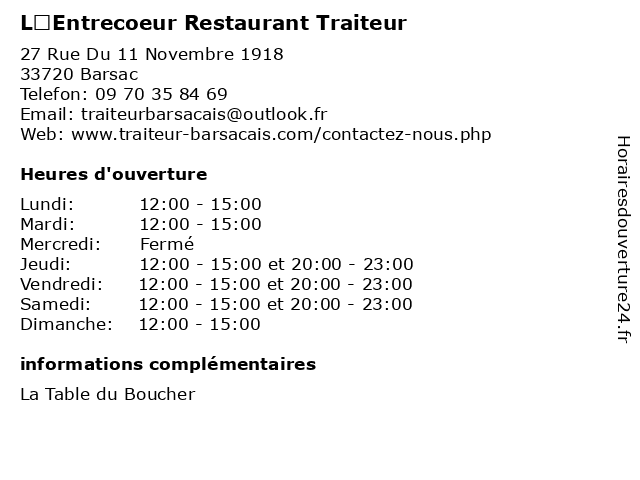 L□Entrecoeur Restaurant Traiteur

27 Rue Du 11 Novembre 1918
33720 Barsac
Telefon: 09 70 35 84 69
Email: traiteurbarsacais@outlook.fr
Web: www.traiteur-barsacais.com/contactez-nous.php

Heures d'ouverture

| | |
|---|---|
| Lundi: | 12:00 - 15:00 |
| Mardi: | 12:00 - 15:00 |
| Mercredi: | Fermé |
| Jeudi: | 12:00 - 15:00 et 20:00 - 23:00 |
| Vendredi: | 12:00 - 15:00 et 20:00 - 23:00 |
| Samedi: | 12:00 - 15:00 et 20:00 - 23:00 |
| Dimanche: | 12:00 - 15:00 |

informations complémentaires

La Table du Boucher

Horairesdouverture24.fr